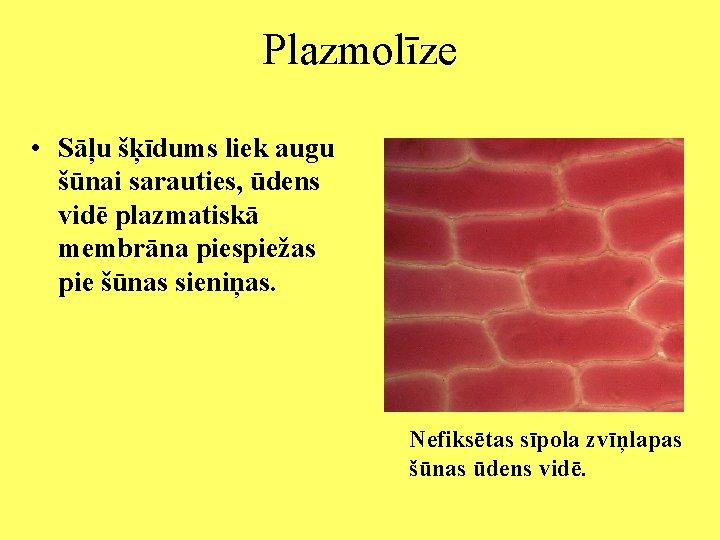 Plazmolīze

• Sāļu šķīdums liek augu šūnai sarauties, ūdens vidē plazmatiskā membrāna piespiežas pie šūnas sieniņas.

Nefiksētas sīpola zvīņlapas šūnas ūdens vidē.